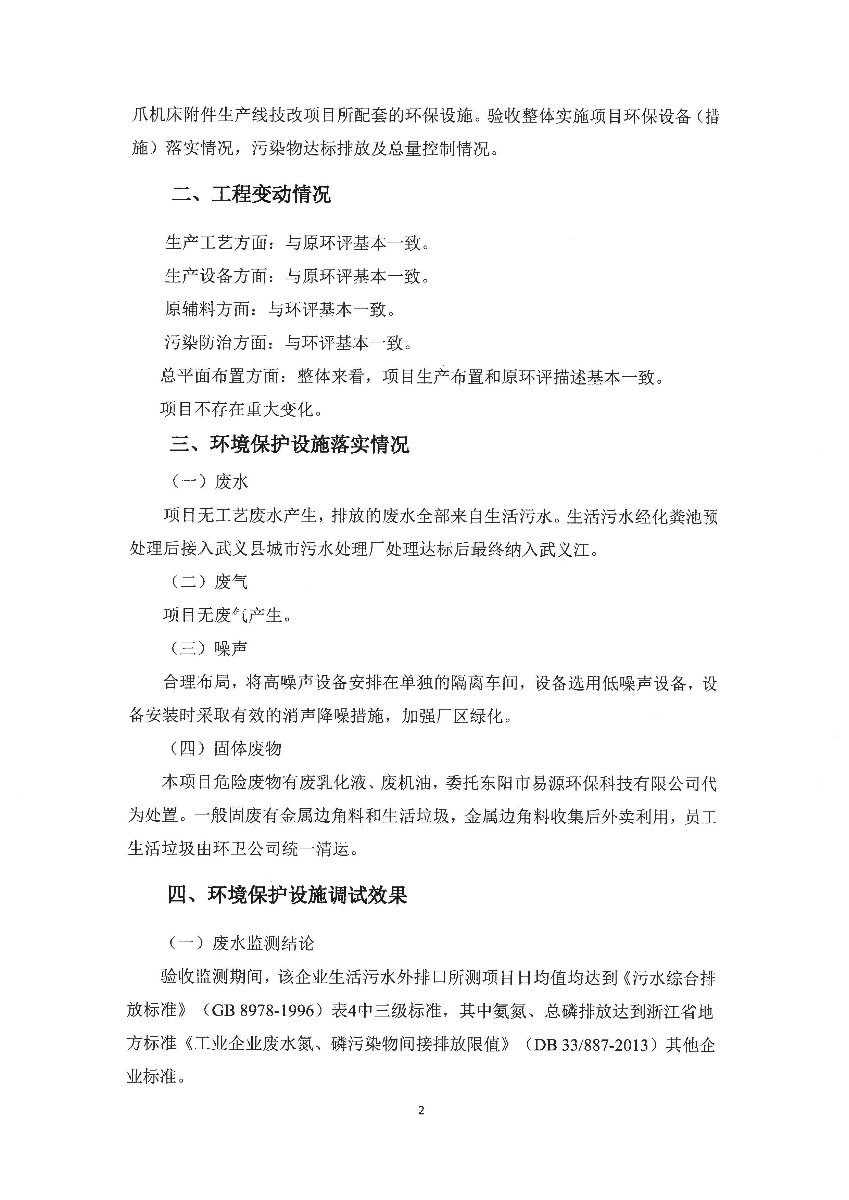 爪机床附件生产线技改项目所配套的环保设施。验收整体实施项目环保设备（措施）落实情况，污染物达标排放及总量控制情况。

二、工程变动情况

生产工艺方面：与原环评基本一致。

生产设备方面：与原环评基本一致。

原辅料方面：与环评基本一致。

污染防治方面：与环评基本一致。

总平面布置方面：整体来看，项目生产布置和原环评描述基本一致。

项目不存在重大变化。

三、环境保护设施落实情况

（一）废水

项目无工艺废水产生，排放的废水全部来自生活污水。生活污水经化粪池预处理后接入武义县城市污水处理厂处理达标后最终纳入武义江。

（二）废气

项目无废气产生。

（三）噪声

合理布局，将高噪声设备安排在单独的隔离车间，设备选用低噪声设备，设备安装时采取有效的消声降噪措施，加强厂区绿化。

（四）固体废物

本项目危险废物有废乳化液、废机油，委托东阳市易源环保科技有限公司代为处置。一般固废有金属边角料和生活垃圾，金属边角料收集后外卖利用，员工生活垃圾由环卫公司统一清运。

四、环境保护设施调试效果

（一）废水监测结论

验收监测期间，该企业生活污水外排口所测项目日均值均达到《污水综合排放标准》（GB 8978-1996）表4中三级标准，其中氨氮、总磷排放达到浙江省地方标准《工业企业废水氮、磷污染物间接排放限值》（DB 33/887-2013）其他企业标准。

2